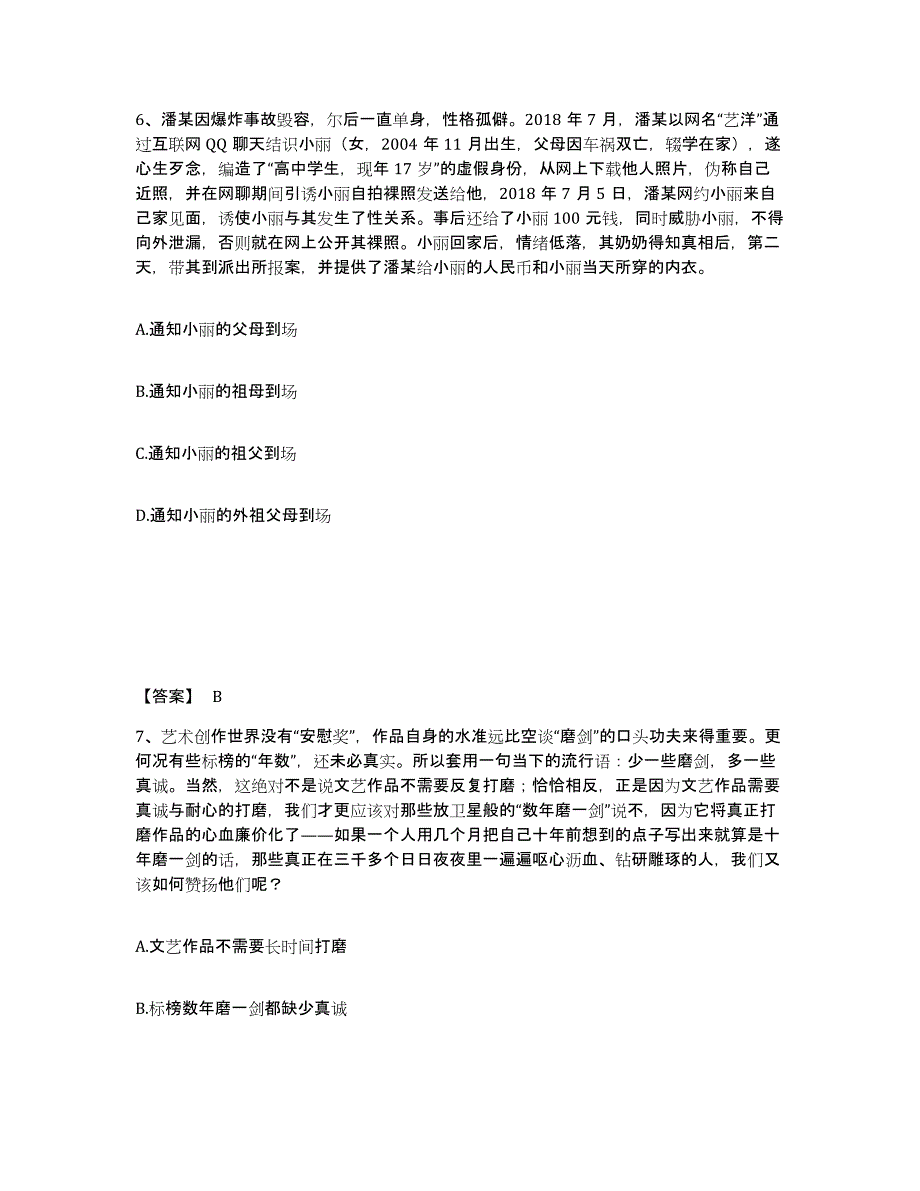 6、潘某因爆炸事故毁容，尔后一直单身，性格孤僻。2018 年 7 月，潘某以网名“艺洋”通过互联网 QQ 聊天结识小丽（女，2004 年 11 月出生，父母因车祸双亡，辍学在家），遂心生歹念，编造了“高中学生，现年 17 岁”的虚假身份，从网上下载他人照片，伪称自己近照，并在网聊期间引诱小丽自拍裸照发送给他，2018 年 7 月 5 日，潘某网约小丽来自己家见面，诱使小丽与其发生了性关系。事后还给了小丽 100 元钱，同时威胁小丽，不得向外泄漏，否则就在网上公开其裸照。小丽回家后，情绪低落，其奶奶得知真相后，第二天，带其到派出所报案，并提供了潘某给小丽的人民币和小丽当天所穿的内衣。

A.通知小丽的父母到场

B.通知小丽的祖母到场

C.通知小丽的祖父到场

D.通知小丽的外祖父母到场

【答案】 B

7、艺术创作世界没有“安慰奖”，作品自身的水准远比空谈“磨剑”的口头功夫来得重要。更何况有些标榜的“年数”，还未必真实。所以套用一句当下的流行语：少一些磨剑，多一些真诚。当然，这绝对不是说文艺作品不需要反复打磨；恰恰相反，正是因为文艺作品需要真诚与耐心的打磨，我们才更应该对那些放卫星般的“数年磨一剑”说不，因为它将真正打磨作品的心血廉价化了——如果一个人用几个月把自己十年前想到的点子写出来就算是十年磨一剑的话，那些真正在三千多个日日夜夜里一遍遍呕心沥血、钻研雕琢的人，我们又该如何赞扬他们呢？

A.文艺作品不需要长时间打磨

B.标榜数年磨一剑都缺少真诚